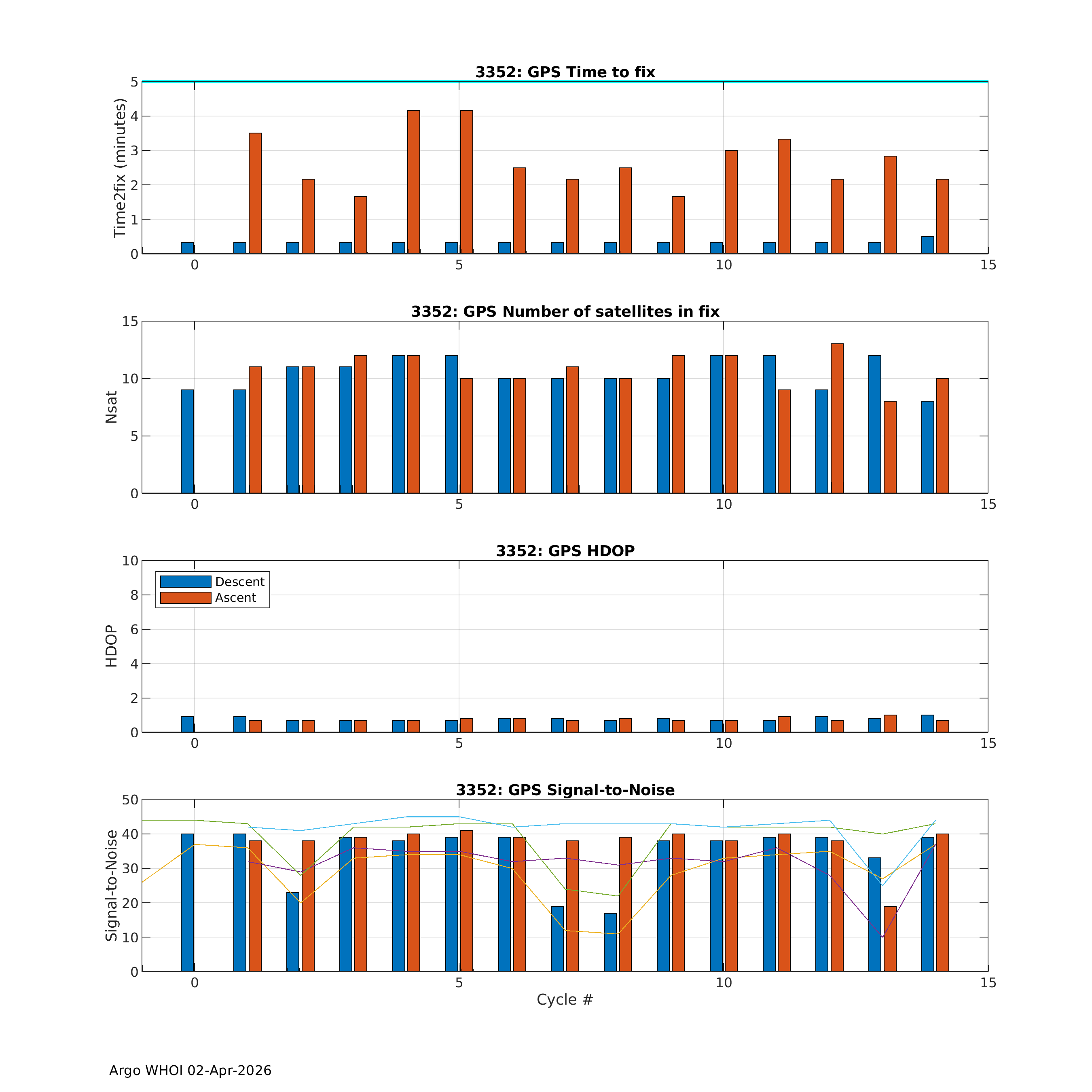 3352: GPS Time to fix

Time2fix (minutes)

5
4
3
2
1
0

0 5 10 15

3352: GPS Number of satellites in fix

Nsat

15
10
5
0

0 5 10 15

3352: GPS HDOP

Descent
Ascent

HDOP

10
8
6
4
2
0

0 5 10 15

3352: GPS Signal-to-Noise

Signal-to-Noise

50
40
30
20
10
0

0 5 10 15

Cycle #

Argo WHOI 02-Apr-2026